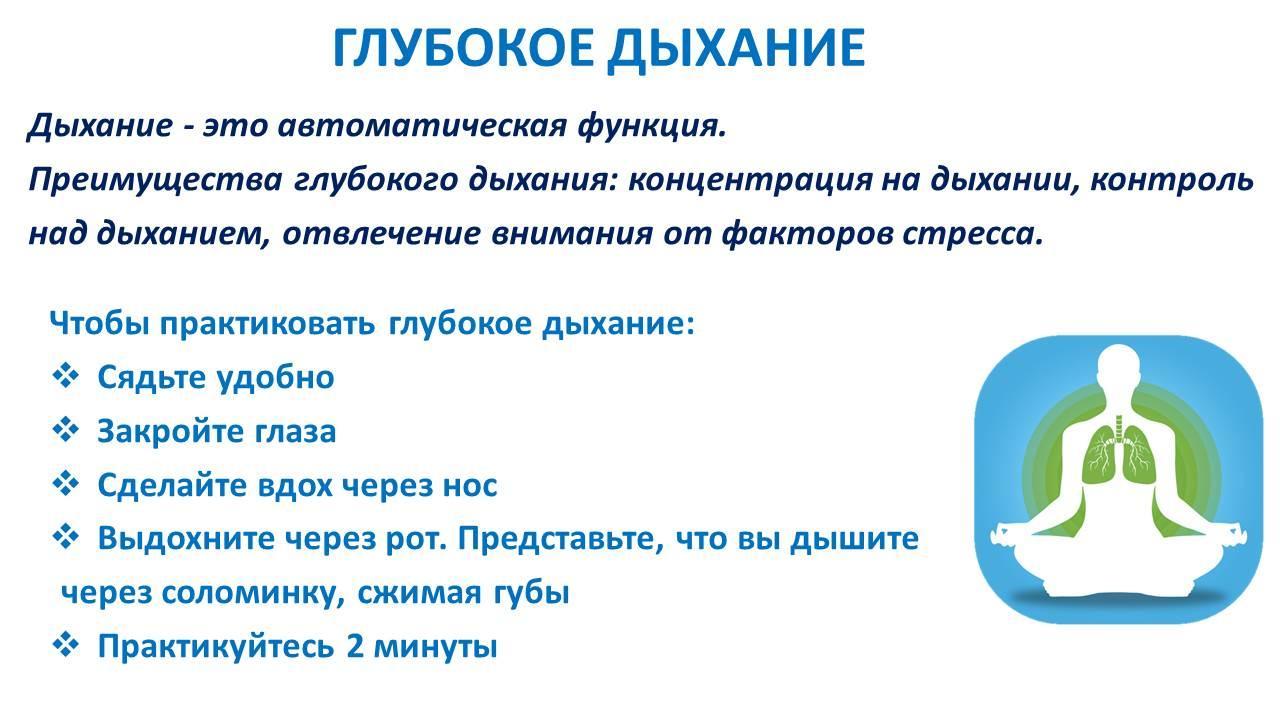 ГЛУБОКОЕ ДЫХАНИЕ

Дыхание - это автоматическая функция.
Преимущества глубокого дыхания: концентрация на дыхании, контроль над дыханием, отвлечение внимания от факторов стресса.

Чтобы практиковать глубокое дыхание:
❖ Сядьте удобно
❖ Закройте глаза
❖ Сделайте вдох через нос
❖ Выдохните через рот. Представьте, что вы дышите через соломинку, сжимая губы
❖ Практикуйтесь 2 минуты